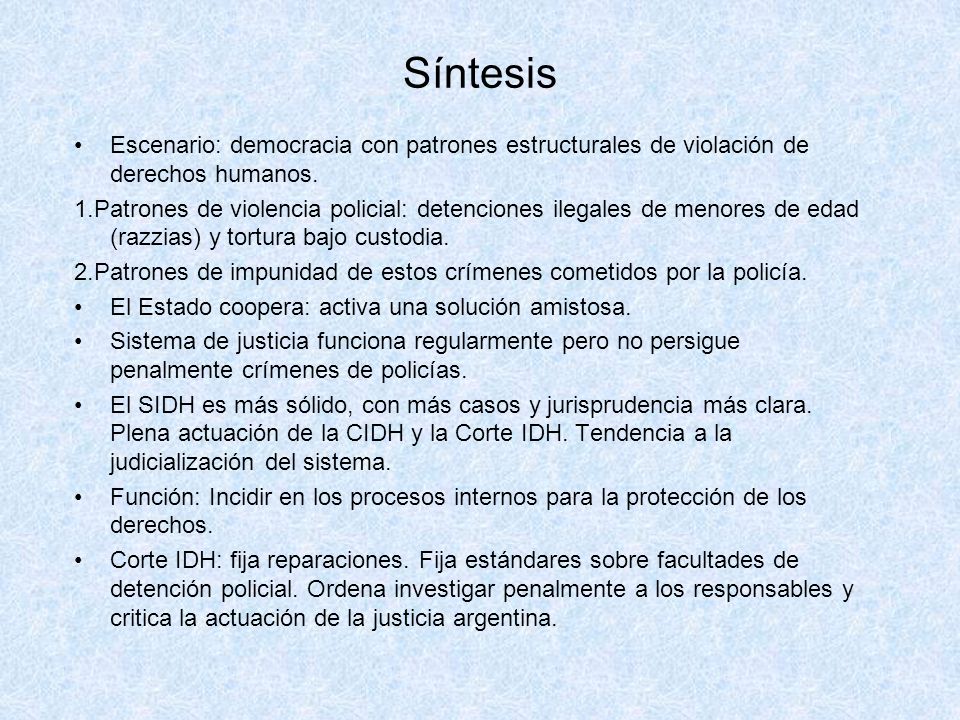 Síntesis

• Escenario: democracia con patrones estructurales de violación de derechos humanos.

1.Patrones de violencia policial: detenciones ilegales de menores de edad (razzias) y tortura bajo custodia.

2.Patrones de impunidad de estos crímenes cometidos por la policía.

• El Estado coopera: activa una solución amistosa.

• Sistema de justicia funciona regularmente pero no persigue penalmente crímenes de policías.

• El SIDH es más sólido, con más casos y jurisprudencia más clara. Plena actuación de la CIDH y la Corte IDH. Tendencia a la judicialización del sistema.

• Función: Incidir en los procesos internos para la protección de los derechos.

• Corte IDH: fija reparaciones. Fija estándares sobre facultades de detención policial. Ordena investigar penalmente a los responsables y critica la actuación de la justicia argentina.